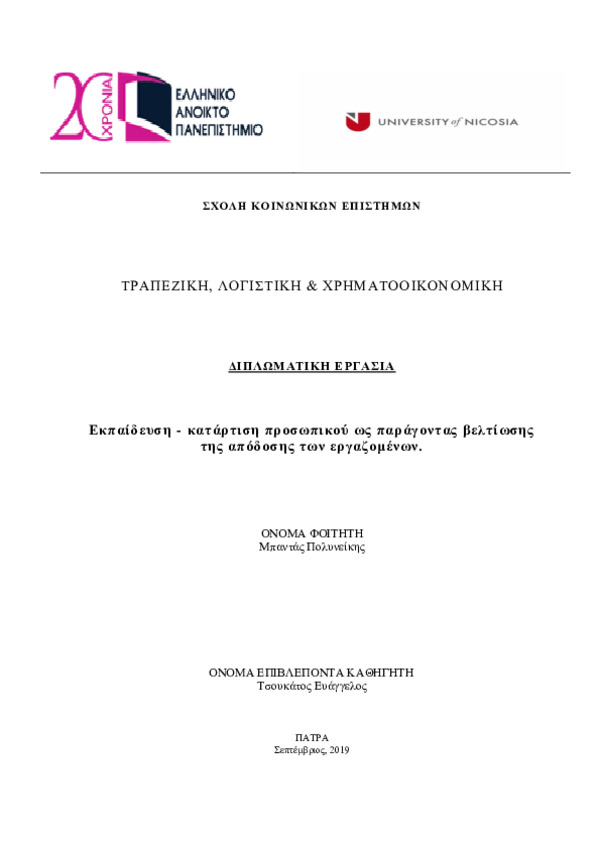 20 ΧΡΟΝΙΑ
ΕΛΛΗΝΙΚΟ ΑΝΟΙΚΤΟ ΠΑΝΕΠΙΣΤΗΜΙΟ

UNIVERSITY of NICOSIA

ΣΧΟΛΗ ΚΟΙΝΩΝΙΚΩΝ ΕΠΙΣΤΗΜΩΝ

ΤΡΑΠΕΖΙΚΗ, ΛΟΓΙΣΤΙΚΗ & ΧΡΗΜΑΤΟΟΙΚΟΝΟΜΙΚΗ

ΔΙΠΛΩΜΑΤΙΚΗ ΕΡΓΑΣΙΑ

Εκπαίδευση - κατάρτιση προσωπικού ως παράγοντας βελτίωσης της απόδοσης των εργαζομένων.

ΟΝΟΜΑ ΦΟΙΤΗΤΗ
Μπαντάς Πολυνείκης

ΟΝΟΜΑ ΕΠΙΒΛΕΠΟΝΤΑ ΚΑΘΗΓΗΤΗ
Τσουκάτος Ευάγγελος

ΠΑΤΡΑ
Σεπτέμβριος, 2019